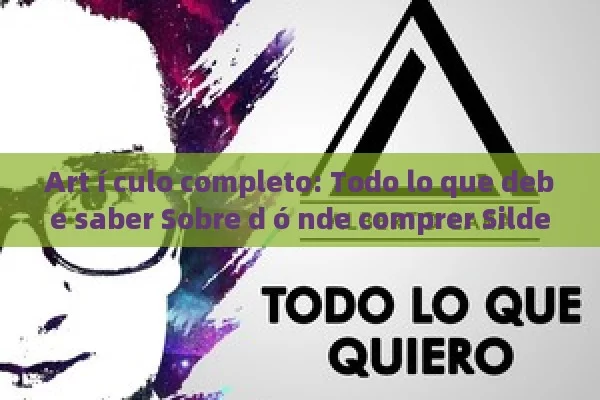 Art í culo completo: Todo lo que debe saber Sobre d ó nde comprer Silde

TODO LO QUE QUIERO